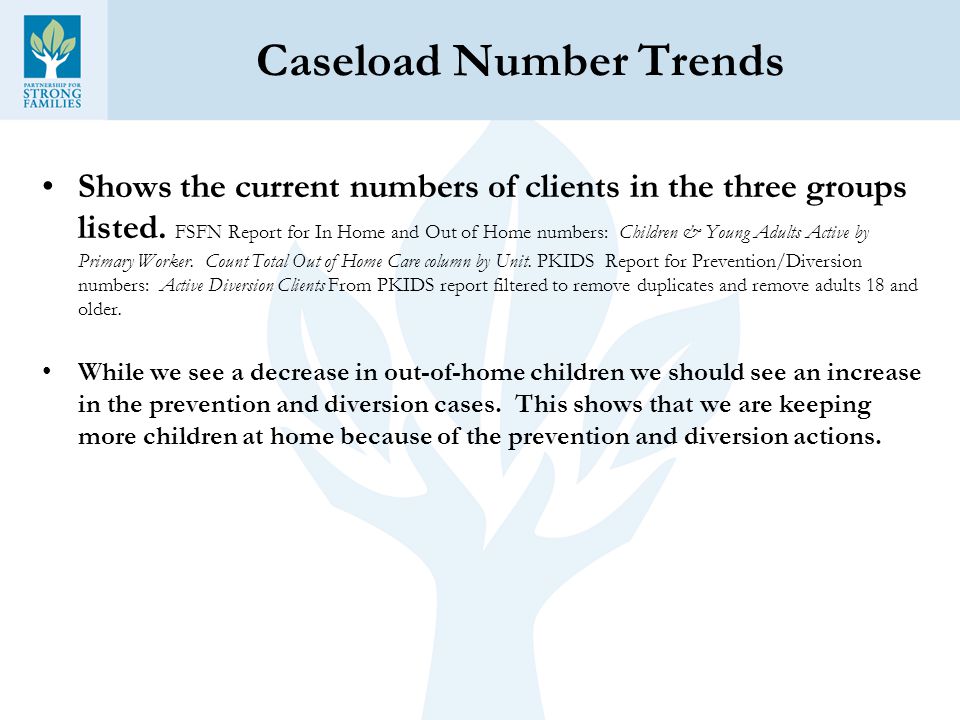 PARTNERSHIP FOR STRONG FAMILIES

Caseload Number Trends

• Shows the current numbers of clients in the three groups listed. FSFN Report for In Home and Out of Home numbers: Children & Young Adults Active by Primary Worker. Count Total Out of Home Care column by Unit. PKIDS Report for Prevention/Diversion numbers: Active Diversion Clients From PKIDS report filtered to remove duplicates and remove adults 18 and older.

• While we see a decrease in out-of-home children we should see an increase in the prevention and diversion cases. This shows that we are keeping more children at home because of the prevention and diversion actions.